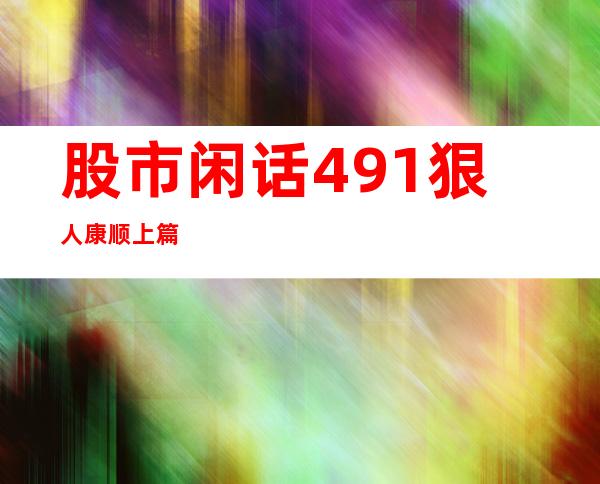 股市闲话491狠

人康顺上篇